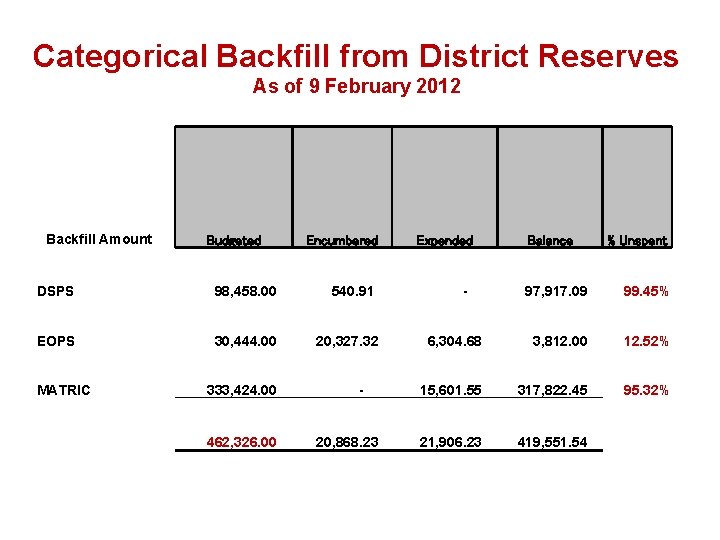 Categorical Backfill from District Reserves
As of 9 February 2012

| Backfill Amount | Budgeted | Encumbered | Expended | Balance | % Unspent |
|---|---|---|---|---|---|
| DSPS | 98,458.00 | 540.91 | - | 97,917.09 | 99.45% |
| EOPS | 30,444.00 | 20,327.32 | 6,304.68 | 3,812.00 | 12.52% |
| MATRIC | 333,424.00 | - | 15,601.55 | 317,822.45 | 95.32% |
| | 462,326.00 | 20,868.23 | 21,906.23 | 419,551.54 | |